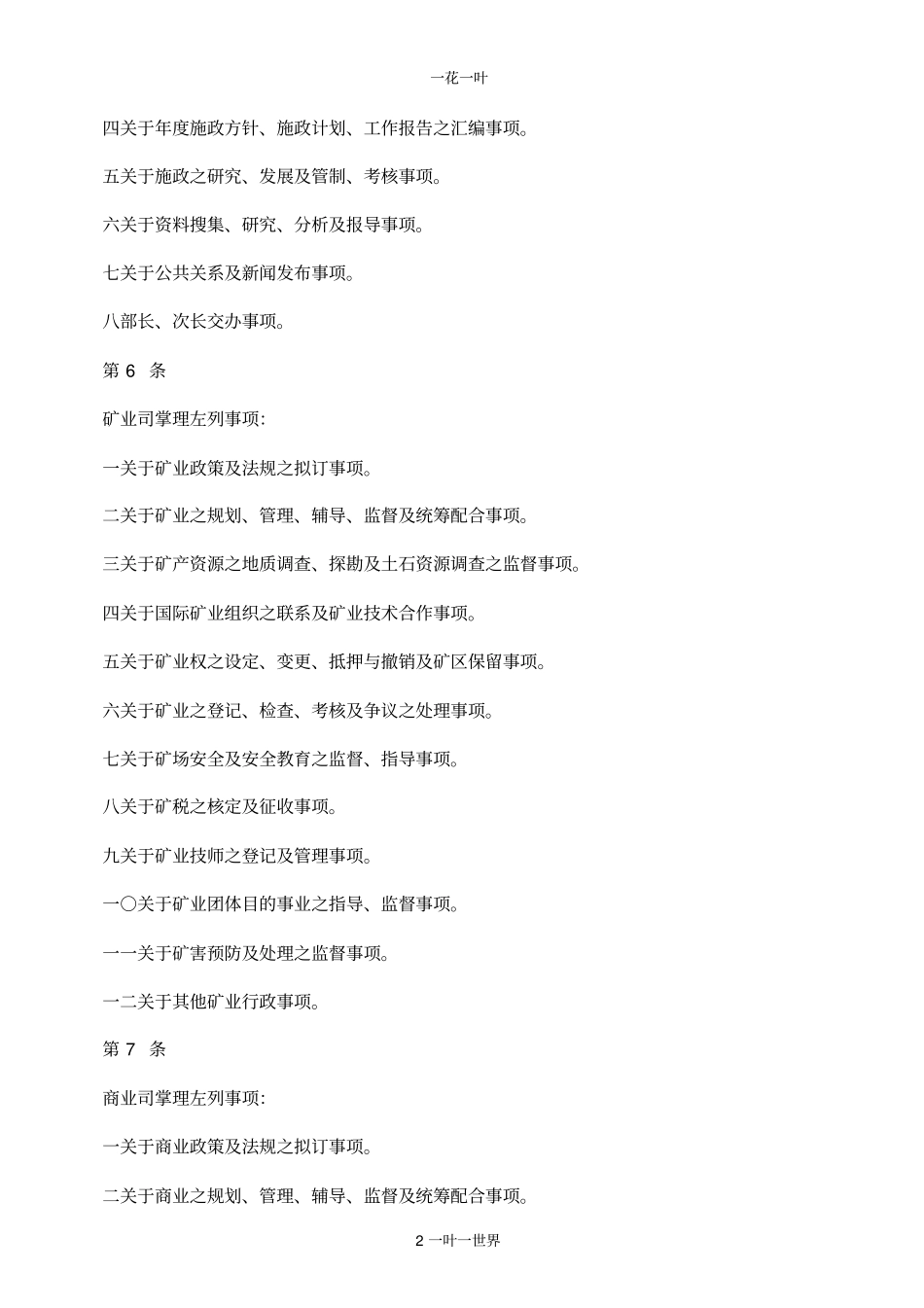 一花一叶

四关于年度施政方针、施政计划、工作报告之汇编事项。

五关于施政之研究、发展及管制、考核事项。

六关于资料搜集、研究、分析及报导事项。

七关于公共关系及新闻发布事项。

八部长、次长交办事项。

第 6 条

矿业司掌理左列事项:

一关于矿业政策及法规之拟订事项。

二关于矿业之规划、管理、辅导、监督及统筹配合事项。

三关于矿产资源之地质调查、探勘及土石资源调查之监督事项。

四关于国际矿业组织之联系及矿业技术合作事项。

五关于矿业权之设定、变更、抵押与撤销及矿区保留事项。

六关于矿业之登记、检查、考核及争议之处理事项。

七关于矿场安全及安全教育之监督、指导事项。

八关于矿税之核定及征收事项。

九关于矿业技师之登记及管理事项。

一〇关于矿业团体目的事业之指导、监督事项。

一一关于矿害预防及处理之监督事项。

一二关于其他矿业行政事项。

第 7 条

商业司掌理左列事项:

一关于商业政策及法规之拟订事项。

二关于商业之规划、管理、辅导、监督及统筹配合事项。

2 一叶一世界